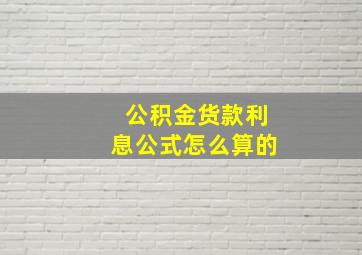 公积金货款利息公式怎么算的